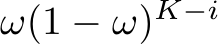 $\omega(1-\omega)^{K-i}$